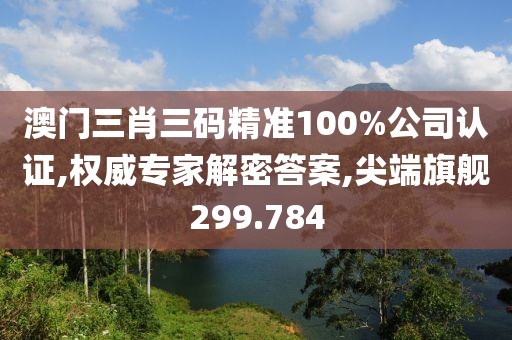 澳门三肖三码精准100%公司认证,权威专家解密答案,尖端旗舰299.784